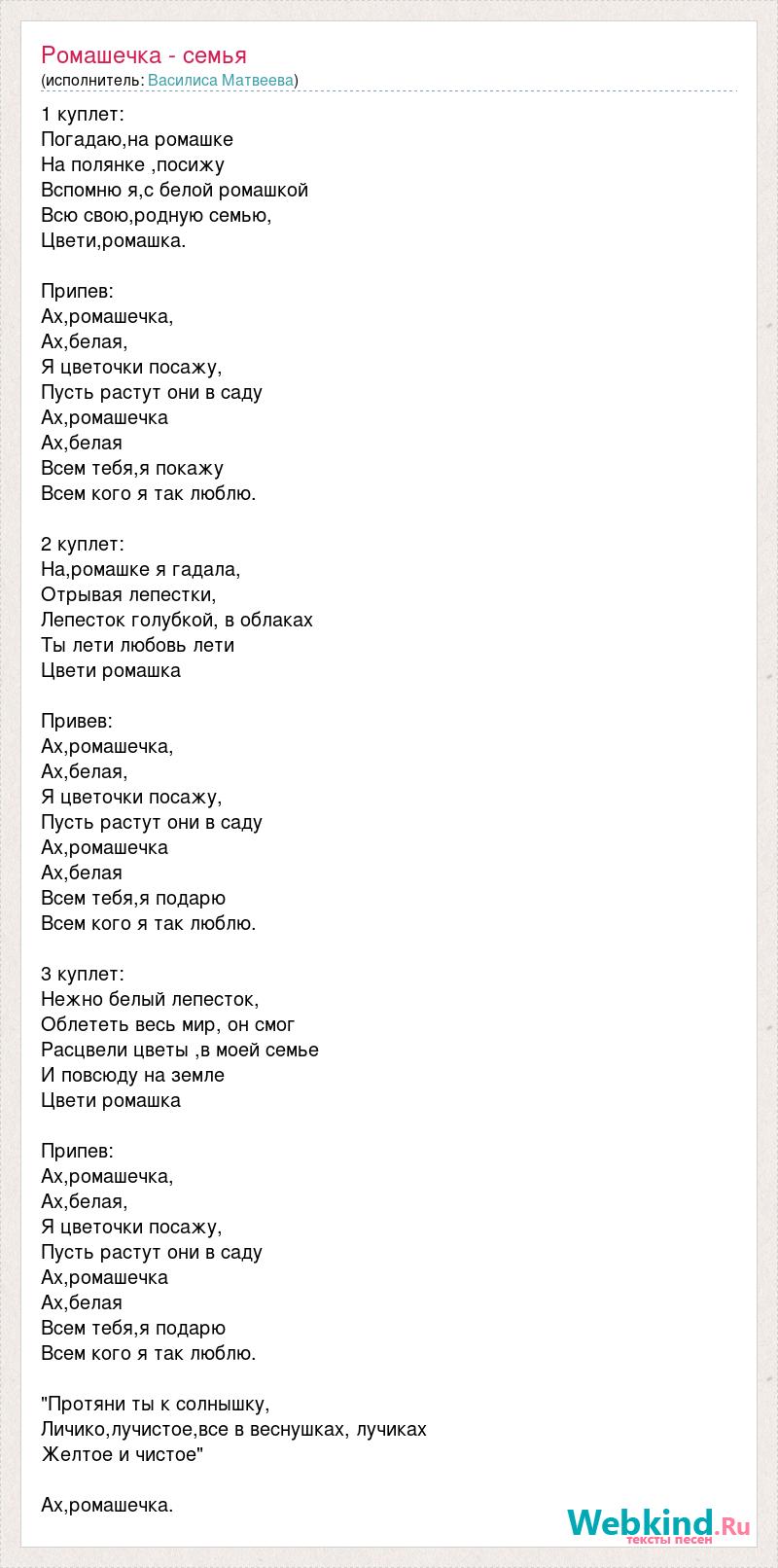 Ромашечка - семья
(исполнитель: Василиса Матвеева)

1 куплет:
Погадаю,на ромашке
На полянке ,посижу
Вспомню я,с белой ромашкой
Всю свою,родную семью,
Цвети,ромашка.

Припев:
Ах,ромашечка,
Ах,белая,
Я цветочки посажу,
Пусть растут они в саду
Ах,ромашечка
Ах,белая
Всем тебя,я покажу
Всем кого я так люблю.

2 куплет:
На,ромашке я гадала,
Отрывая лепестки,
Лепесток голубкой, в облаках
Ты лети любовь лети
Цвети ромашка

Привев:
Ах,ромашечка,
Ах,белая,
Я цветочки посажу,
Пусть растут они в саду
Ах,ромашечка
Ах,белая
Всем тебя,я подарю
Всем кого я так люблю.

3 куплет:
Нежно белый лепесток,
Облететь весь мир, он смог
Расцвели цветы ,в моей семье
И повсюду на земле
Цвети ромашка

Припев:
Ах,ромашечка,
Ах,белая,
Я цветочки посажу,
Пусть растут они в саду
Ах,ромашечка
Ах,белая
Всем тебя,я подарю
Всем кого я так люблю.

"Протяни ты к солнышку,
Личико,лучистое,все в веснушках, лучиках
Желтое и чистое"

Ах,ромашечка.

Webkind.Ru
тексты песен